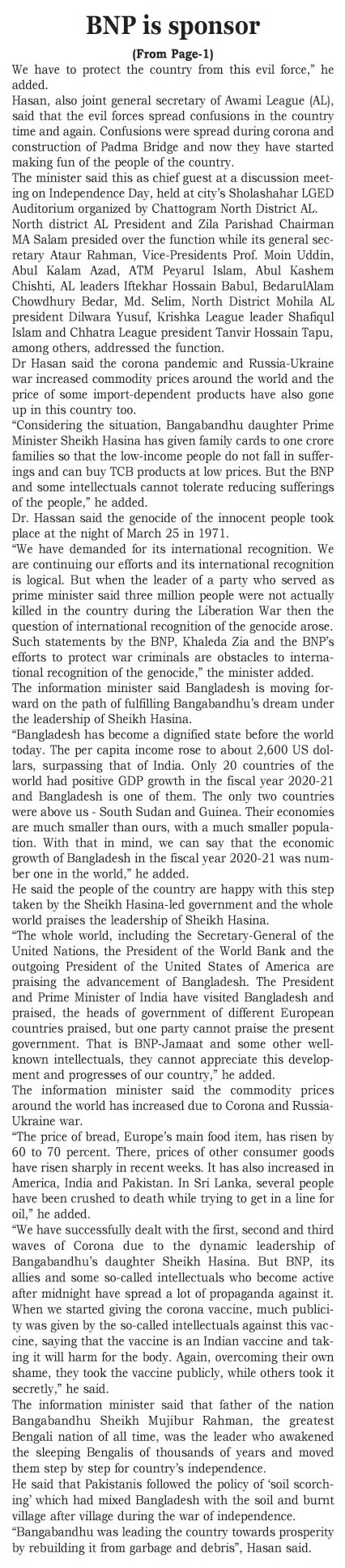 BNP is sponsor

(From Page-1)

We have to protect the country from this evil force," he added.

Hasan, also joint general secretary of Awami League (AL), said that the evil forces spread confusions in the country time and again. Confusions were spread during corona and construction of Padma Bridge and now they have started making fun of the people of the country.

The minister said this as chief guest at a discussion meeting on Independence Day, held at city's Sholashahar LGED Auditorium organized by Chattogram North District AL.

North district AL President and Zila Parishad Chairman MA Salam presided over the function while its general secretary Ataur Rahman, Vice-Presidents Prof. Moin Uddin, Abul Kalam Azad, ATM Peyarul Islam, Abul Kashem Chishti, AL leaders Iftekhar Hossain Babul, BedarulAlam Chowdhury Bedar, Md. Selim, North District Mohila AL president Dilwara Yusuf, Krishka League leader Shafiqul Islam and Chhatra League president Tanvir Hossain Tapu, among others, addressed the function.

Dr Hasan said the corona pandemic and Russia-Ukraine war increased commodity prices around the world and the price of some import-dependent products have also gone up in this country too.

"Considering the situation, Bangabandhu daughter Prime Minister Sheikh Hasina has given family cards to one crore families so that the low-income people do not fall in sufferings and can buy TCB products at low prices. But the BNP and some intellectuals cannot tolerate reducing sufferings of the people," he added.

Dr. Hassan said the genocide of the innocent people took place at the night of March 25 in 1971.

"We have demanded for its international recognition. We are continuing our efforts and its international recognition is logical. But when the leader of a party who served as prime minister said three million people were not actually killed in the country during the Liberation War then the question of international recognition of the genocide arose. Such statements by the BNP, Khaleda Zia and the BNP's efforts to protect war criminals are obstacles to international recognition of the genocide," the minister added.

The information minister said Bangladesh is moving forward on the path of fulfilling Bangabandhu's dream under the leadership of Sheikh Hasina.

"Bangladesh has become a dignified state before the world today. The per capita income rose to about 2,600 US dollars, surpassing that of India. Only 20 countries of the world had positive GDP growth in the fiscal year 2020-21 and Bangladesh is one of them. The only two countries were above us - South Sudan and Guinea. Their economies are much smaller than ours, with a much smaller population. With that in mind, we can say that the economic growth of Bangladesh in the fiscal year 2020-21 was number one in the world," he added.

He said the people of the country are happy with this step taken by the Sheikh Hasina-led government and the whole world praises the leadership of Sheikh Hasina.

"The whole world, including the Secretary-General of the United Nations, the President of the World Bank and the outgoing President of the United States of America are praising the advancement of Bangladesh. The President and Prime Minister of India have visited Bangladesh and praised, the heads of government of different European countries praised, but one party cannot praise the present government. That is BNP-Jamaat and some other well-known intellectuals, they cannot appreciate this development and progresses of our country," he added.

The information minister said the commodity prices around the world has increased due to Corona and Russia-Ukraine war.

"The price of bread, Europe's main food item, has risen by 60 to 70 percent. There, prices of other consumer goods have risen sharply in recent weeks. It has also increased in America, India and Pakistan. In Sri Lanka, several people have been crushed to death while trying to get in a line for oil," he added.

"We have successfully dealt with the first, second and third waves of Corona due to the dynamic leadership of Bangabandhu's daughter Sheikh Hasina. But BNP, its allies and some so-called intellectuals who become active after midnight have spread a lot of propaganda against it. When we started giving the corona vaccine, much publicity was given by the so-called intellectuals against this vaccine, saying that the vaccine is an Indian vaccine and taking it will harm for the body. Again, overcoming their own shame, they took the vaccine publicly, while others took it secretly," he said.

The information minister said that father of the nation Bangabandhu Sheikh Mujibur Rahman, the greatest Bengali nation of all time, was the leader who awakened the sleeping Bengalis of thousands of years and moved them step by step for country's independence.

He said that Pakistanis followed the policy of 'soil scorching' which had mixed Bangladesh with the soil and burnt village after village during the war of independence.

"Bangabandhu was leading the country towards prosperity by rebuilding it from garbage and debris", Hasan said.